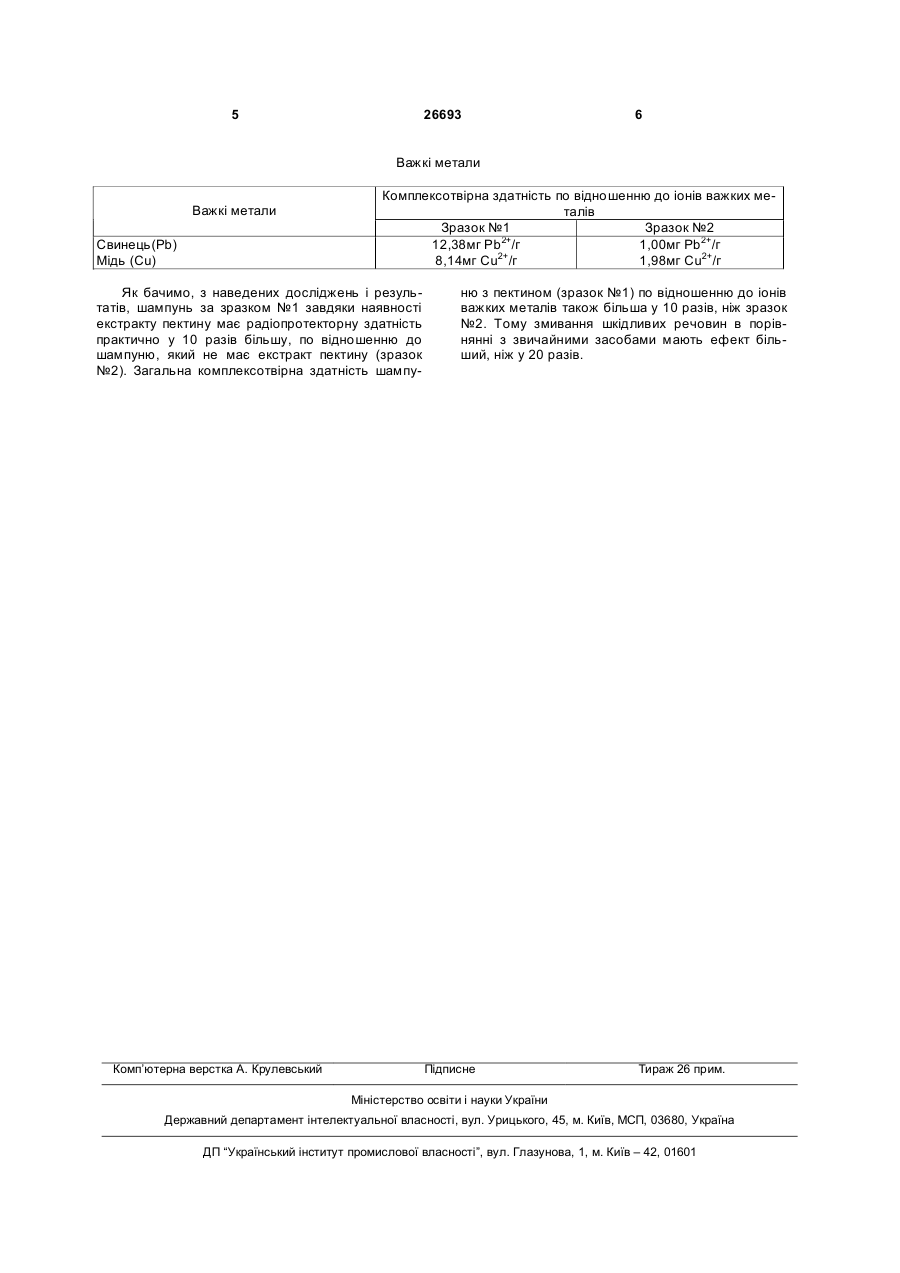 5 26693 6

Важкі метали

| Важкі метали | Комплексотвірна здатність по відношенню до іонів важких металів | |
|---|---|---|
| | Зразок №1 | Зразок №2 |
| Свинець(Pb) | 12,38мг $Pb^{2+}$/г | 1,00мг $Pb^{2+}$/г |
| Мідь (Cu) | 8,14мг $Cu^{2+}$/г | 1,98мг $Cu^{2+}$/г |

Як бачимо, з наведених досліджень і результатів, шампунь за зразком №1 завдяки наявності екстракту пектину має радіопротекторну здатність практично у 10 разів більшу, по відношенню до шампуню, який не має екстракт пектину (зразок №2). Загальна комплексотвірна здатність шампуню з пектином (зразок №1) по відношенню до іонів важких металів також більша у 10 разів, ніж зразок №2. Тому змивання шкідливих речовин в порівнянні з звичайними засобами мають ефект більший, ніж у 20 разів.

Комп'ютерна верстка А. Крулевський Підписне Тираж 26 прим.

Міністерство освіти і науки України

Державний департамент інтелектуальної власності, вул. Урицького, 45, м. Київ, МСП, 03680, Україна

ДП "Український інститут промислової власності", вул. Глазунова, 1, м. Київ – 42, 01601